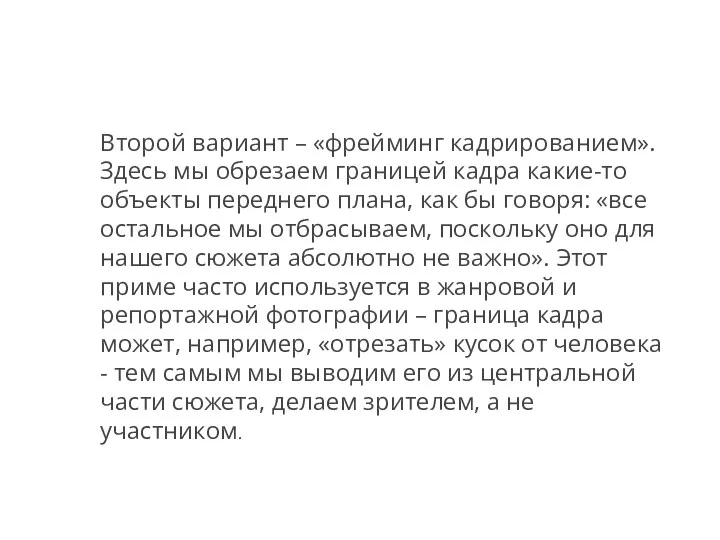 Второй вариант – «фрейминг кадрированием». Здесь мы обрезаем границей кадра какие-то объекты переднего плана, как бы говоря: «все остальное мы отбрасываем, поскольку оно для нашего сюжета абсолютно не важно». Этот приме часто используется в жанровой и репортажной фотографии – граница кадра может, например, «отрезать» кусок от человека - тем самым мы выводим его из центральной части сюжета, делаем зрителем, а не участником.